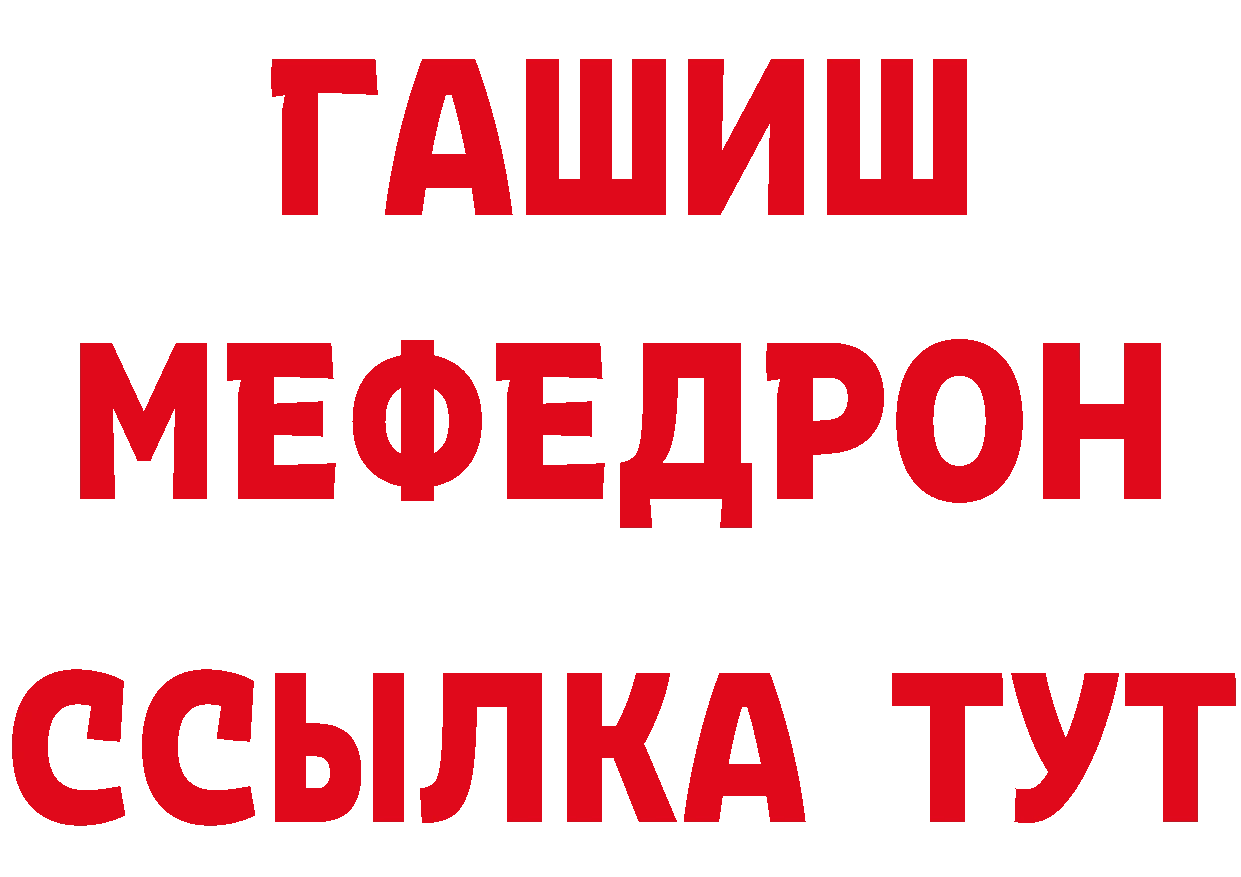 ГАШИШ МЕФЕДРОН ССЫЛКА ТУТ